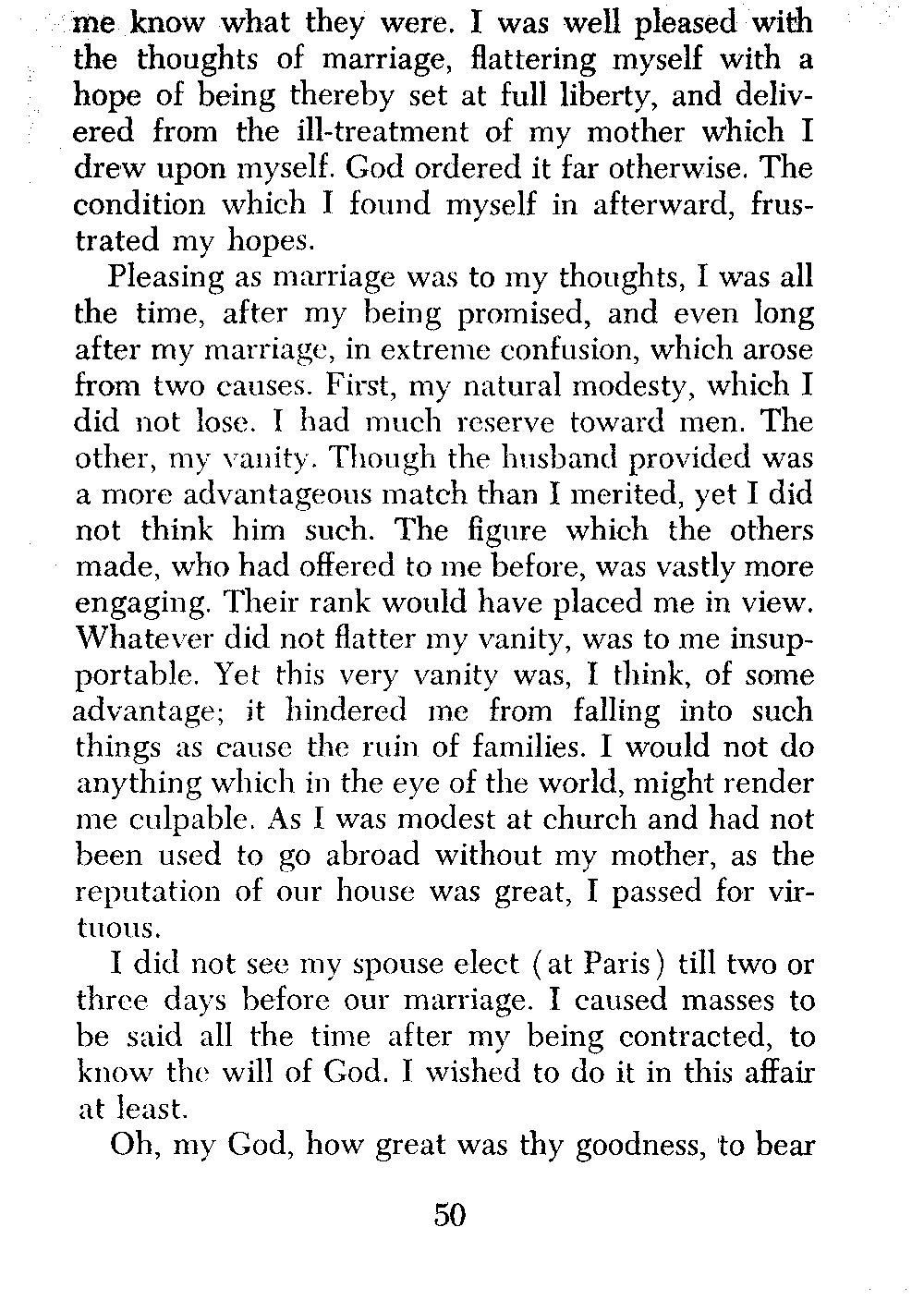 me know what they were. I was well pleased with the thoughts of marriage, flattering myself with a hope of being thereby set at full liberty, and delivered from the ill-treatment of my mother which I drew upon myself. God ordered it far otherwise. The condition which I found myself in afterward, frustrated my hopes.

Pleasing as marriage was to my thoughts, I was all the time, after my being promised, and even long after my marriage, in extreme confusion, which arose from two causes. First, my natural modesty, which I did not lose. I had much reserve toward men. The other, my vanity. Though the husband provided was a more advantageous match than I merited, yet I did not think him such. The figure which the others made, who had offered to me before, was vastly more engaging. Their rank would have placed me in view. Whatever did not flatter my vanity, was to me insupportable. Yet this very vanity was, I think, of some advantage; it hindered me from falling into such things as cause the ruin of families. I would not do anything which in the eye of the world, might render me culpable. As I was modest at church and had not been used to go abroad without my mother, as the reputation of our house was great, I passed for virtuous.

I did not see my spouse elect (at Paris) till two or three days before our marriage. I caused masses to be said all the time after my being contracted, to know the will of God. I wished to do it in this affair at least.

Oh, my God, how great was thy goodness, to bear

50